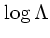 $\log \Lambda$